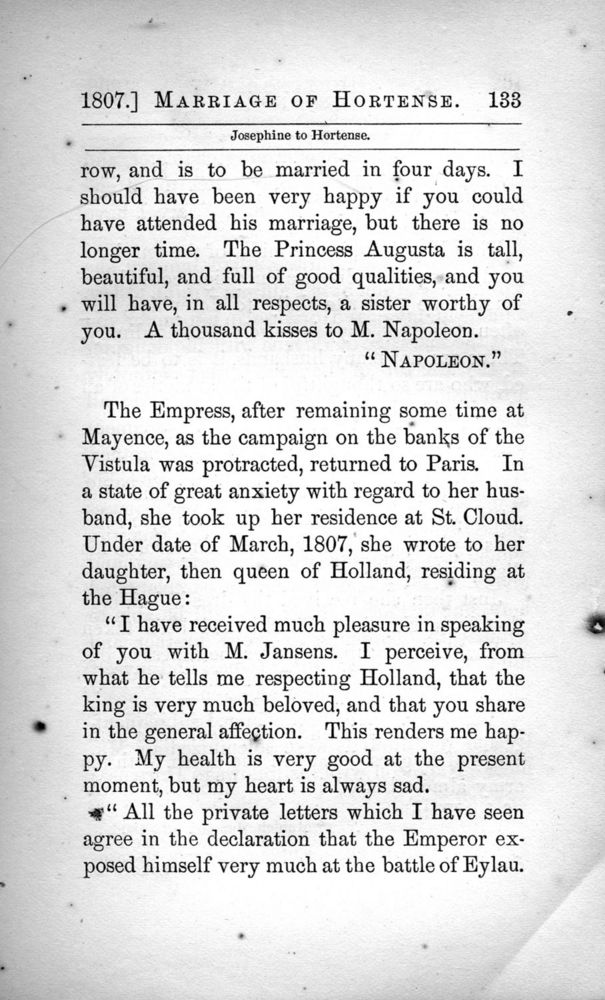 1807.] MARRIAGE OF HORTENSE. 133

Josephine to Hortense.

row, and is to be married in four days. I should have been very happy if you could have attended his marriage, but there is no longer time. The Princess Augusta is tall, beautiful, and full of good qualities, and you will have, in all respects, a sister worthy of you. A thousand kisses to M. Napoleon.

"NAPOLEON."

The Empress, after remaining some time at Mayence, as the campaign on the banks of the Vistula was protracted, returned to Paris. In a state of great anxiety with regard to her husband, she took up her residence at St. Cloud. Under date of March, 1807, she wrote to her daughter, then queen of Holland, residing at the Hague:

"I have received much pleasure in speaking of you with M. Jansens. I perceive, from what he tells me respecting Holland, that the king is very much beloved, and that you share in the general affection. This renders me happy. My health is very good at the present moment, but my heart is always sad.

"All the private letters which I have seen agree in the declaration that the Emperor exposed himself very much at the battle of Eylau.